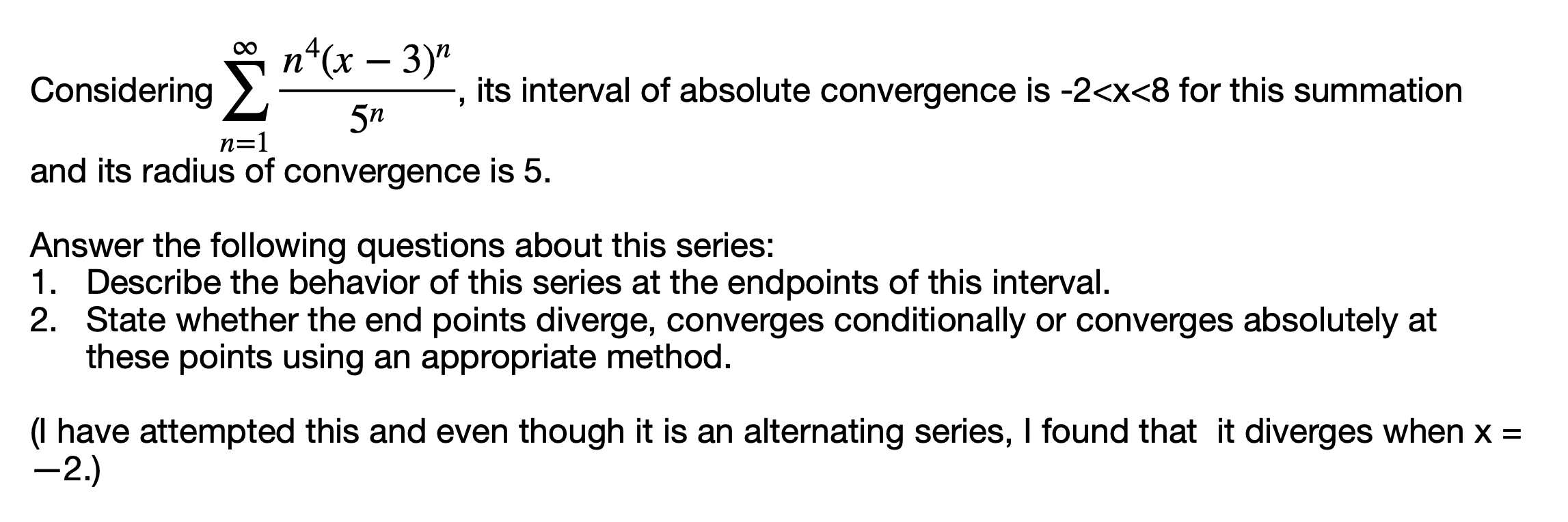 Considering $\sum_{n=1}^{\infty} \frac{n^4(x-3)^n}{5^n}$, its interval of absolute convergence is -2<x<8 for this summation and its radius of convergence is 5.

Answer the following questions about this series:
1. Describe the behavior of this series at the endpoints of this interval.
2. State whether the end points diverge, converges conditionally or converges absolutely at these points using an appropriate method.

(I have attempted this and even though it is an alternating series, I found that it diverges when x = −2.)